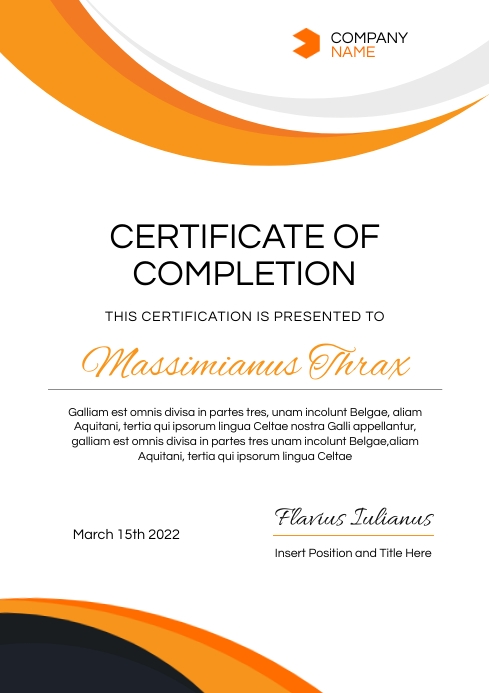 COMPANY NAME

CERTIFICATE OF COMPLETION

THIS CERTIFICATION IS PRESENTED TO

Massimianus Thrax

Galliam est omnis divisa in partes tres, unam incolunt Belgae, aliam Aquitani, tertia qui ipsorum lingua Celtae nostra Galli appellantur, galliam est omnis divisa in partes tres unam incolunt Belgae,aliam Aquitani, tertia qui ipsorum lingua Celtae

March 15th 2022

Flavius Iulianus

Insert Position and Title Here